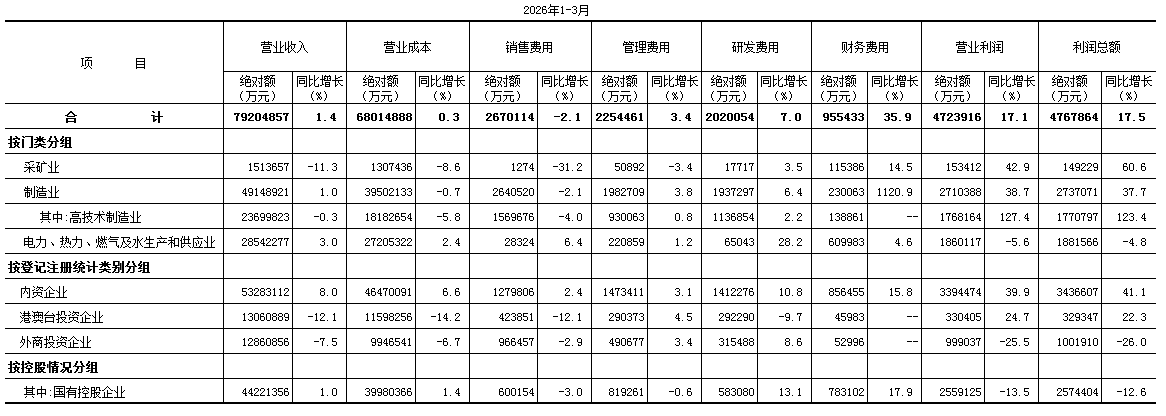 2026年1-3月

| 项　　目 | 营业收入 绝对额（万元） | 营业收入 同比增长（%） | 营业成本 绝对额（万元） | 营业成本 同比增长（%） | 销售费用 绝对额（万元） | 销售费用 同比增长（%） | 管理费用 绝对额（万元） | 管理费用 同比增长（%） | 研发费用 绝对额（万元） | 研发费用 同比增长（%） | 财务费用 绝对额（万元） | 财务费用 同比增长（%） | 营业利润 绝对额（万元） | 营业利润 同比增长（%） | 利润总额 绝对额（万元） | 利润总额 同比增长（%） |
|---|---|---|---|---|---|---|---|---|---|---|---|---|---|---|---|---|
| 合　　计 | 79204857 | 1.4 | 68014888 | 0.3 | 2670114 | -2.1 | 2254461 | 3.4 | 2020054 | 7.0 | 955433 | 35.9 | 4723916 | 17.1 | 4767864 | 17.5 |
| 按门类分组 | | | | | | | | | | | | | | | | |
| 采矿业 | 1513657 | -11.3 | 1307436 | -8.6 | 1274 | -31.2 | 50892 | -3.4 | 17717 | 3.5 | 115386 | 14.5 | 153412 | 42.9 | 149229 | 60.6 |
| 制造业 | 49148921 | 1.0 | 39502133 | -0.7 | 2640520 | -2.1 | 1982709 | 3.8 | 1937297 | 6.4 | 230063 | 1120.9 | 2710388 | 38.7 | 2737071 | 37.7 |
| 其中:高技术制造业 | 23699823 | -0.3 | 18182654 | -5.8 | 1569676 | -4.0 | 930063 | 0.8 | 1136854 | 2.2 | 138861 | -- | 1768164 | 127.4 | 1770797 | 123.4 |
| 电力、热力、燃气及水生产和供应业 | 28542277 | 3.0 | 27205322 | 2.4 | 28324 | 6.4 | 220859 | 1.2 | 65043 | 28.2 | 609983 | 4.6 | 1860117 | -5.6 | 1881566 | -4.8 |
| 按登记注册统计类别分组 | | | | | | | | | | | | | | | | |
| 内资企业 | 53283112 | 8.0 | 46470091 | 6.6 | 1279806 | 2.4 | 1473411 | 3.1 | 1412276 | 10.8 | 856455 | 15.8 | 3394474 | 39.9 | 3436607 | 41.1 |
| 港澳台投资企业 | 13060889 | -12.1 | 11598256 | -14.2 | 423851 | -12.1 | 290373 | 4.5 | 292290 | -9.7 | 45983 | -- | 330405 | 24.7 | 329347 | 22.3 |
| 外商投资企业 | 12860856 | -7.5 | 9946541 | -6.7 | 966457 | -2.9 | 490677 | 3.4 | 315488 | 8.6 | 52996 | -- | 999037 | -25.5 | 1001910 | -26.0 |
| 按控股情况分组 | | | | | | | | | | | | | | | | |
| 其中:国有控股企业 | 44221356 | 1.0 | 39980366 | 1.4 | 600154 | -3.0 | 819261 | -0.6 | 583080 | 13.1 | 783102 | 17.9 | 2559125 | -13.5 | 2574404 | -12.6 |